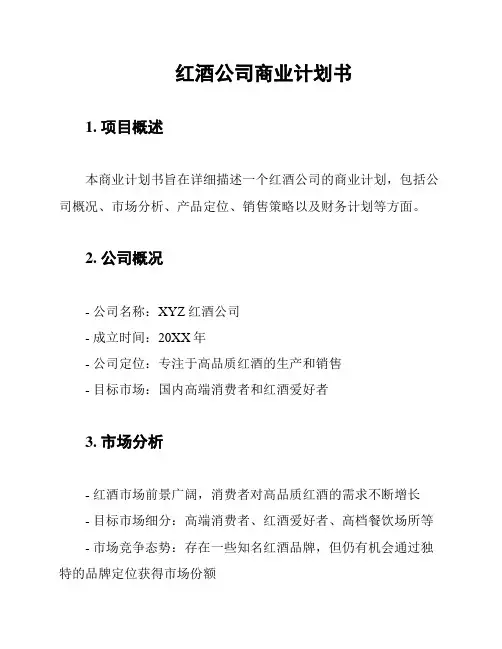 红酒公司商业计划书

1. 项目概述

本商业计划书旨在详细描述一个红酒公司的商业计划，包括公司概况、市场分析、产品定位、销售策略以及财务计划等方面。

2. 公司概况

- 公司名称：XYZ 红酒公司
- 成立时间：20XX 年
- 公司定位：专注于高品质红酒的生产和销售
- 目标市场：国内高端消费者和红酒爱好者

3. 市场分析

- 红酒市场前景广阔，消费者对高品质红酒的需求不断增长
- 目标市场细分：高端消费者、红酒爱好者、高档餐饮场所等
- 市场竞争态势：存在一些知名红酒品牌，但仍有机会通过独特的品牌定位获得市场份额